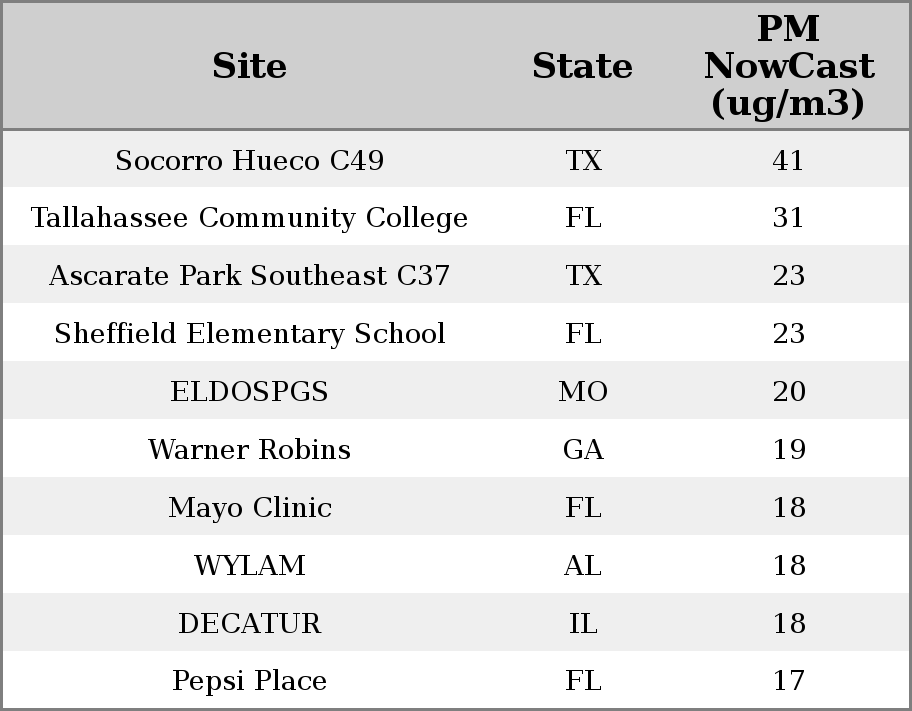 | Site | State | PM NowCast (ug/m3) |
|---|---|---|
| Socorro Hueco C49 | TX | 41 |
| Tallahassee Community College | FL | 31 |
| Ascarate Park Southeast C37 | TX | 23 |
| Sheffield Elementary School | FL | 23 |
| ELDOSPGS | MO | 20 |
| Warner Robins | GA | 19 |
| Mayo Clinic | FL | 18 |
| WYLAM | AL | 18 |
| DECATUR | IL | 18 |
| Pepsi Place | FL | 17 |